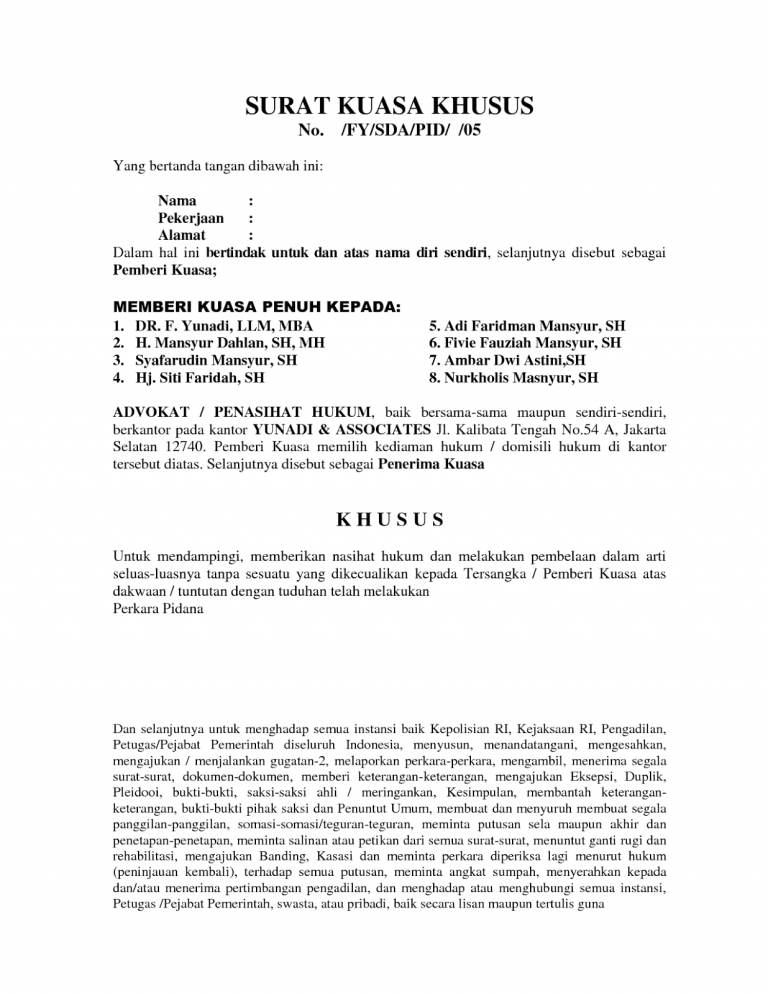 SURAT KUASA KHUSUS
No. /FY/SDA/PID/ /05

Yang bertanda tangan dibawah ini:

Nama :
Pekerjaan :
Alamat :

Dalam hal ini bertindak untuk dan atas nama diri sendiri, selanjutnya disebut sebagai Pemberi Kuasa;

MEMBERI KUASA PENUH KEPADA:

1. DR. F. Yunadi, LLM, MBA
2. H. Mansyur Dahlan, SH, MH
3. Syafarudin Mansyur, SH
4. Hj. Siti Faridah, SH

5. Adi Faridman Mansyur, SH
6. Fivie Fauziah Mansyur, SH
7. Ambar Dwi Astini,SH
8. Nurkholis Masnyur, SH

ADVOKAT / PENASIHAT HUKUM, baik bersama-sama maupun sendiri-sendiri, berkantor pada kantor YUNADI & ASSOCIATES Jl. Kalibata Tengah No.54 A, Jakarta Selatan 12740. Pemberi Kuasa memilih kediaman hukum / domisili hukum di kantor tersebut diatas. Selanjutnya disebut sebagai Penerima Kuasa

K H U S U S

Untuk mendampingi, memberikan nasihat hukum dan melakukan pembelaan dalam arti seluas-luasnya tanpa sesuatu yang dikecualikan kepada Tersangka / Pemberi Kuasa atas dakwaan / tuntutan dengan tuduhan telah melakukan
Perkara Pidana

Dan selanjutnya untuk menghadap semua instansi baik Kepolisian RI, Kejaksaan RI, Pengadilan, Petugas/Pejabat Pemerintah diseluruh Indonesia, menyusun, menandatangani, mengesahkan, mengajukan / menjalankan gugatan-2, melaporkan perkara-perkara, mengambil, menerima segala surat-surat, dokumen-dokumen, memberi keterangan-keterangan, mengajukan Eksepsi, Duplik, Pleidooi, bukti-bukti, saksi-saksi ahli / meringankan, Kesimpulan, membantah keterangan-keterangan, bukti-bukti pihak saksi dan Penuntut Umum, membuat dan menyuruh membuat segala panggilan-panggilan, somasi-somasi/teguran-teguran, meminta putusan sela maupun akhir dan penetapan-penetapan, meminta salinan atau petikan dari semua surat-surat, menuntut ganti rugi dan rehabilitasi, mengajukan Banding, Kasasi dan meminta perkara diperiksa lagi menurut hukum (peninjauan kembali), terhadap semua putusan, meminta angkat sumpah, menyerahkan kepada dan/atau menerima pertimbangan pengadilan, dan menghadap atau menghubungi semua instansi, Petugas /Pejabat Pemerintah, swasta, atau pribadi, baik secara lisan maupun tertulis guna